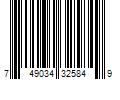 7 49034 32584 9